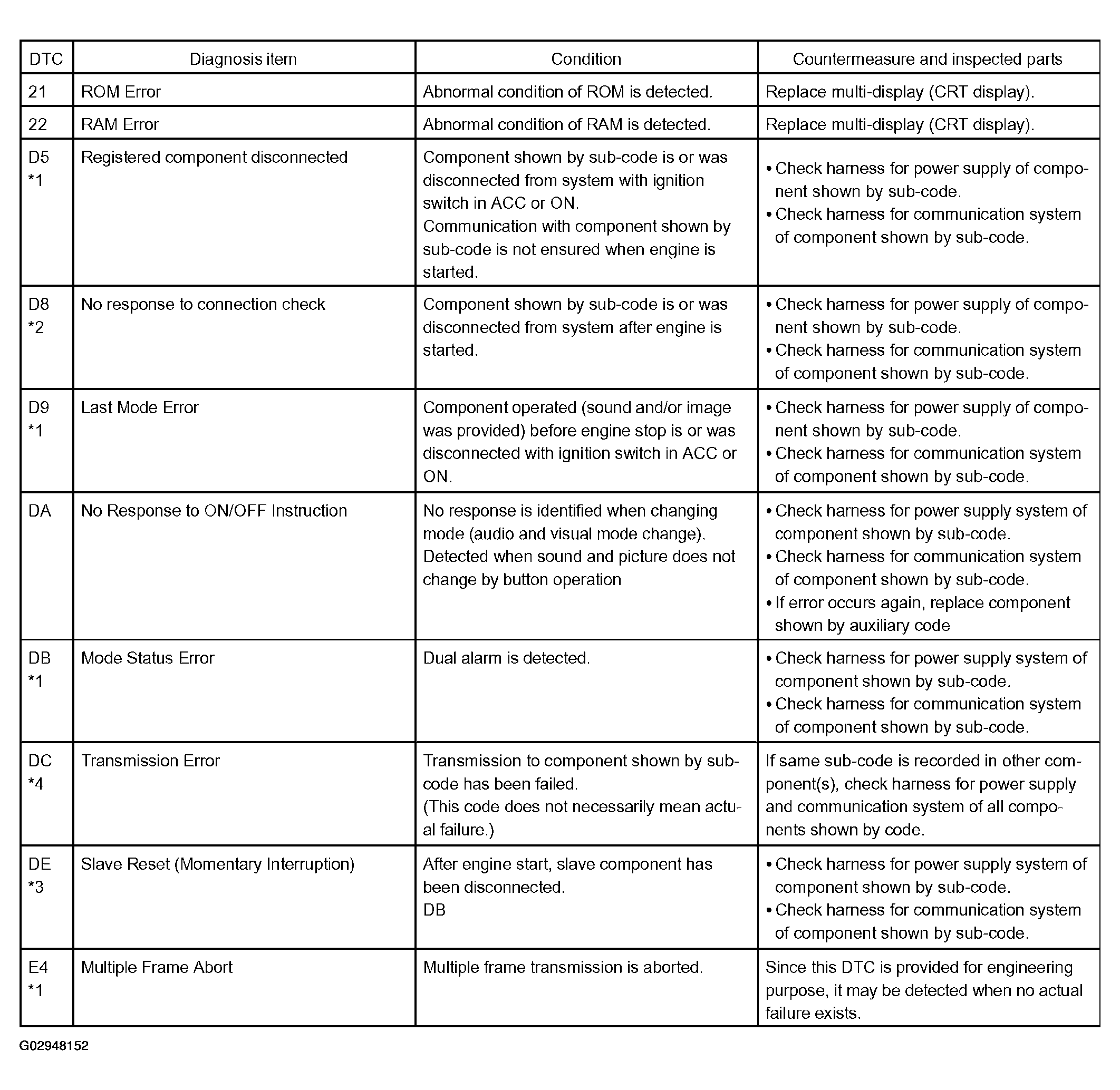 | DTC | Diagnosis item | Condition | Countermeasure and inspected parts |
|---|---|---|---|
| 21 | ROM Error | Abnormal condition of ROM is detected. | Replace multi-display (CRT display). |
| 22 | RAM Error | Abnormal condition of RAM is detected. | Replace multi-display (CRT display). |
| D5 *1 | Registered component disconnected | Component shown by sub-code is or was disconnected from system with ignition switch in ACC or ON. Communication with component shown by sub-code is not ensured when engine is started. | • Check harness for power supply of component shown by sub-code. • Check harness for communication system of component shown by sub-code. |
| D8 *2 | No response to connection check | Component shown by sub-code is or was disconnected from system after engine is started. | • Check harness for power supply of component shown by sub-code. • Check harness for communication system of component shown by sub-code. |
| D9 *1 | Last Mode Error | Component operated (sound and/or image was provided) before engine stop is or was disconnected with ignition switch in ACC or ON. | • Check harness for power supply of component shown by sub-code. • Check harness for communication system of component shown by sub-code. |
| DA | No Response to ON/OFF Instruction | No response is identified when changing mode (audio and visual mode change). Detected when sound and picture does not change by button operation | • Check harness for power supply system of component shown by sub-code. • Check harness for communication system of component shown by sub-code. • If error occurs again, replace component shown by auxiliary code |
| DB *1 | Mode Status Error | Dual alarm is detected. | • Check harness for power supply system of component shown by sub-code. • Check harness for communication system of component shown by sub-code. |
| DC *4 | Transmission Error | Transmission to component shown by sub-code has been failed. (This code does not necessarily mean actual failure.) | If same sub-code is recorded in other component(s), check harness for power supply and communication system of all components shown by code. |
| DE *3 | Slave Reset (Momentary Interruption) | After engine start, slave component has been disconnected. DB | • Check harness for power supply system of component shown by sub-code. • Check harness for communication system of component shown by sub-code. |
| E4 *1 | Multiple Frame Abort | Multiple frame transmission is aborted. | Since this DTC is provided for engineering purpose, it may be detected when no actual failure exists. |

G02948152